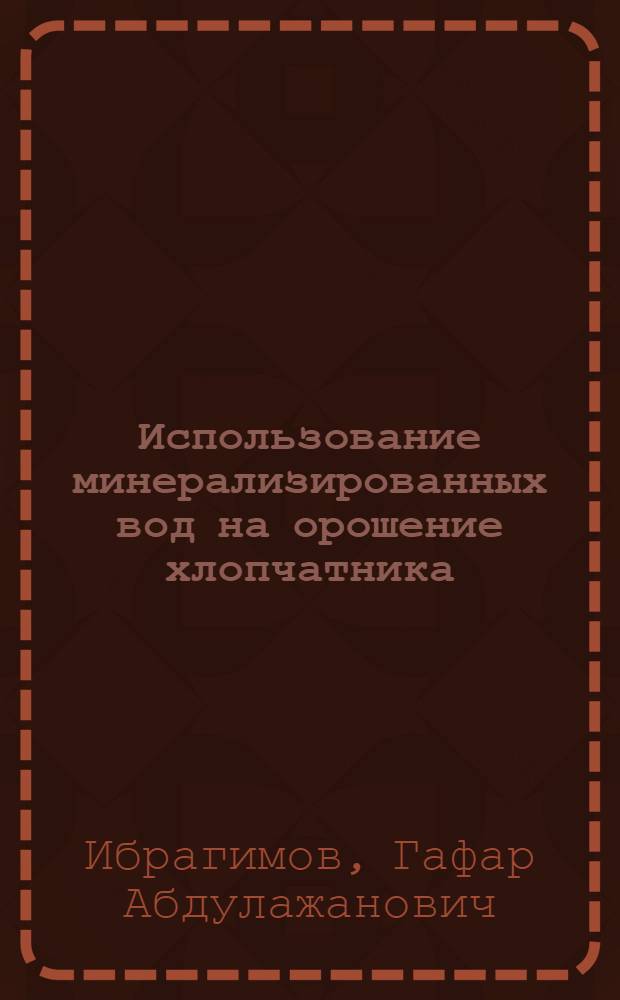 Использование минерализированных вод на орошение хлопчатника

Ибрагимов, Гафар Абдулажанович